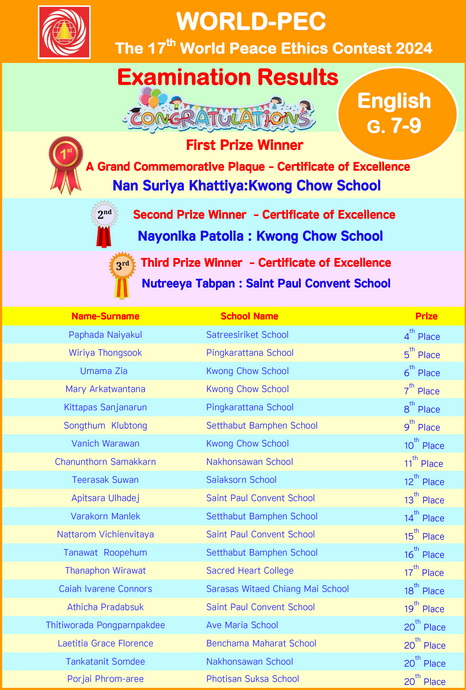 WORLD-PEC

The 17$^{th}$ World Peace Ethics Contest 2024

Examination Results

CONGRATULATIONS

English
G. 7-9

1$^{st}$
First Prize Winner
A Grand Commemorative Plaque - Certificate of Excellence
Nan Suriya Khattiya:Kwong Chow School

2$^{nd}$
Second Prize Winner - Certificate of Excellence
Nayonika Patolia : Kwong Chow School

3$^{rd}$
Third Prize Winner - Certificate of Excellence
Nutreeya Tabpan : Saint Paul Convent School

| Name-Surname | School Name | Prize |
|---|---|---|
| Paphada Naiyakul | Satreesiriket School | 4$^{th}$ Place |
| Wiriya Thongsook | Pingkarattana School | 5$^{th}$ Place |
| Umama Zia | Kwong Chow School | 6$^{th}$ Place |
| Mary Arkatwantana | Kwong Chow School | 7$^{th}$ Place |
| Kittapas Sanjanarun | Pingkarattana School | 8$^{th}$ Place |
| Songthum Klubtong | Setthabut Bamphen School | 9$^{th}$ Place |
| Vanich Warawan | Kwong Chow School | 10$^{th}$ Place |
| Chanunthorn Samakkarn | Nakhonsawan School | 11$^{th}$ Place |
| Teerasak Suwan | Saiaksorn School | 12$^{th}$ Place |
| Apitsara Ulhadej | Saint Paul Convent School | 13$^{th}$ Place |
| Varakorn Manlek | Setthabut Bamphen School | 14$^{th}$ Place |
| Nattarom Vichienvitaya | Saint Paul Convent School | 15$^{th}$ Place |
| Tanawat Roopehum | Setthabut Bamphen School | 16$^{th}$ Place |
| Thanaphon Wirawat | Sacred Heart College | 17$^{th}$ Place |
| Caiah Ivarene Connors | Sarasas Witaed Chiang Mai School | 18$^{th}$ Place |
| Athicha Pradabsuk | Saint Paul Convent School | 19$^{th}$ Place |
| Thitiworada Pongparnpakdee | Ave Maria School | 20$^{th}$ Place |
| Laetitia Grace Florence | Benchama Maharat School | 20$^{th}$ Place |
| Tankatanit Somdee | Nakhonsawan School | 20$^{th}$ Place |
| Porjai Phrom-aree | Photisan Suksa School | 20$^{th}$ Place |